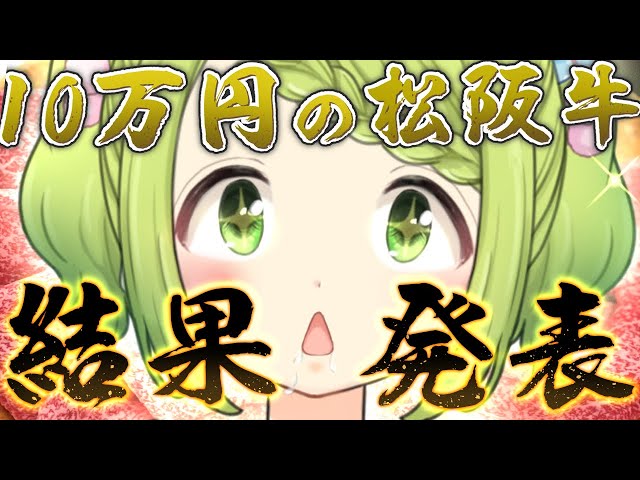 10万円の松阪牛

結果 発表